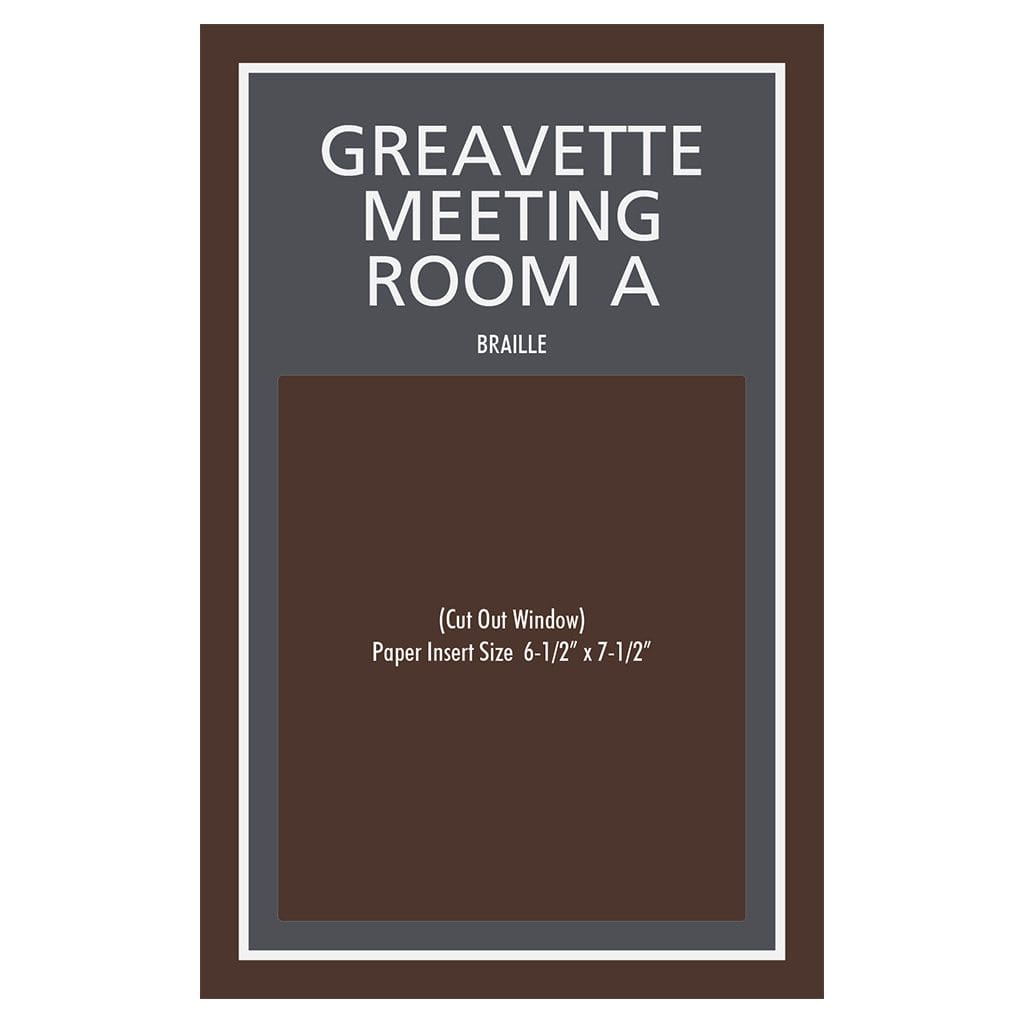 GREAVETTE
MEETING
ROOM A

BRAILLE

(Cut Out Window)
Paper Insert Size 6-1/2" x 7-1/2"